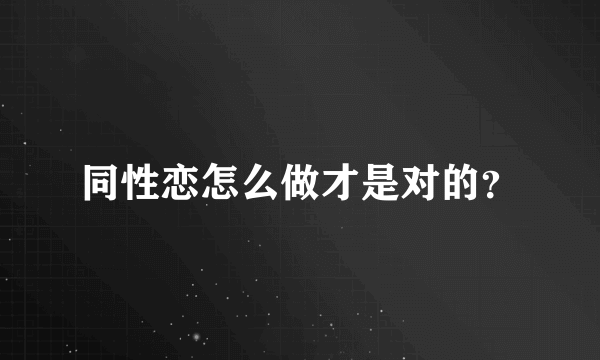 同性恋怎么做才是对的?